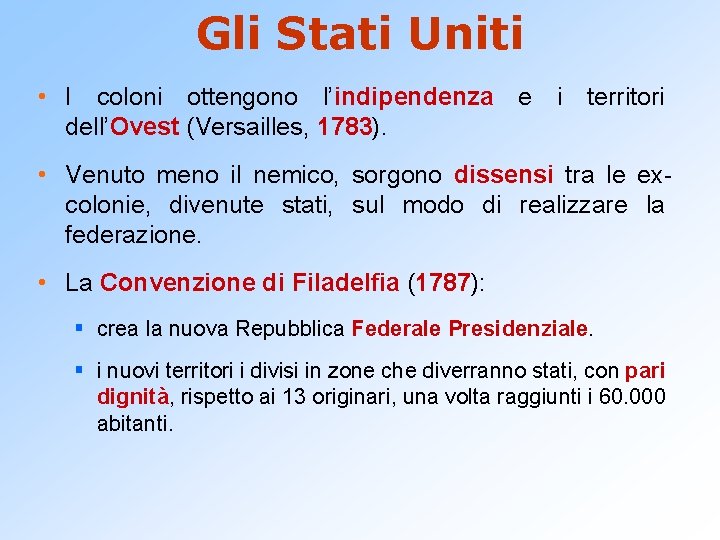 Gli Stati Uniti

• I coloni ottengono l'indipendenza e i territori dell'Ovest (Versailles, 1783).

• Venuto meno il nemico, sorgono dissensi tra le ex-colonie, divenute stati, sul modo di realizzare la federazione.

• La Convenzione di Filadelfia (1787):

▪ crea la nuova Repubblica Federale Presidenziale.

▪ i nuovi territori i divisi in zone che diverranno stati, con pari dignità, rispetto ai 13 originari, una volta raggiunti i 60.000 abitanti.